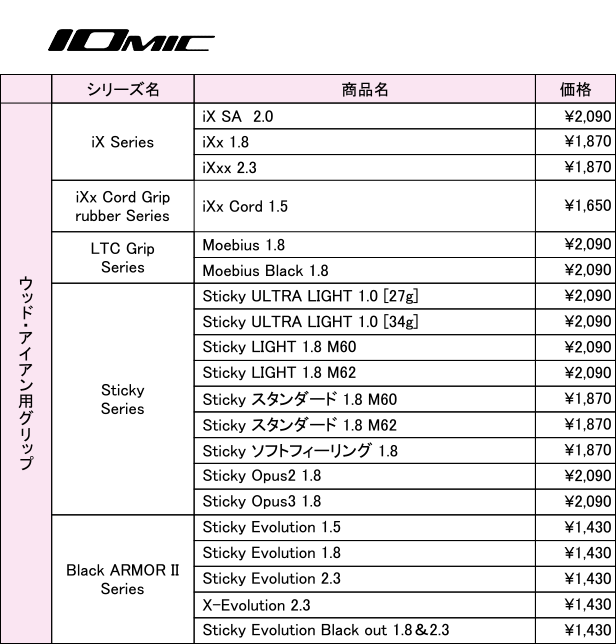 IOMIC

| | シリーズ名 | 商品名 | 価格 |
|---|---|---|---|
| ウッド・アイアン用グリップ | iX Series | iX SA 2.0 | ¥2,090 |
| | | iXx 1.8 | ¥1,870 |
| | | iXxx 2.3 | ¥1,870 |
| | iXx Cord Grip rubber Series | iXx Cord 1.5 | ¥1,650 |
| | LTC Grip Series | Moebius 1.8 | ¥2,090 |
| | | Moebius Black 1.8 | ¥2,090 |
| | Sticky Series | Sticky ULTRA LIGHT 1.0 [27g] | ¥2,090 |
| | | Sticky ULTRA LIGHT 1.0 [34g] | ¥2,090 |
| | | Sticky LIGHT 1.8 M60 | ¥2,090 |
| | | Sticky LIGHT 1.8 M62 | ¥2,090 |
| | | Sticky スタンダード 1.8 M60 | ¥1,870 |
| | | Sticky スタンダード 1.8 M62 | ¥1,870 |
| | | Sticky ソフトフィーリング 1.8 | ¥1,870 |
| | | Sticky Opus2 1.8 | ¥2,090 |
| | | Sticky Opus3 1.8 | ¥2,090 |
| | Black ARMOR II Series | Sticky Evolution 1.5 | ¥1,430 |
| | | Sticky Evolution 1.8 | ¥1,430 |
| | | Sticky Evolution 2.3 | ¥1,430 |
| | | X-Evolution 2.3 | ¥1,430 |
| | | Sticky Evolution Black out 1.8＆2.3 | ¥1,430 |